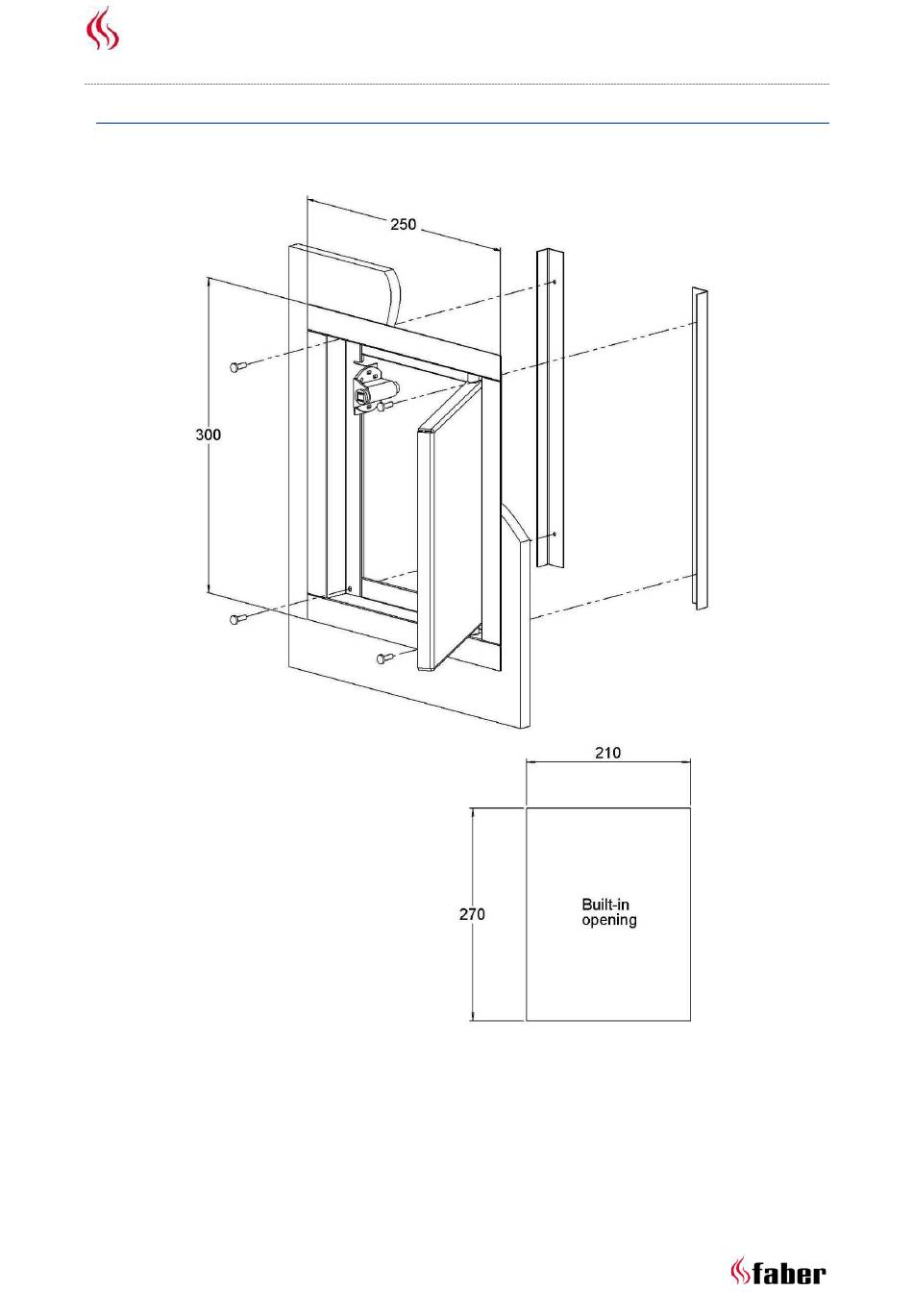 250

300

210

270

Built-in
opening

faber